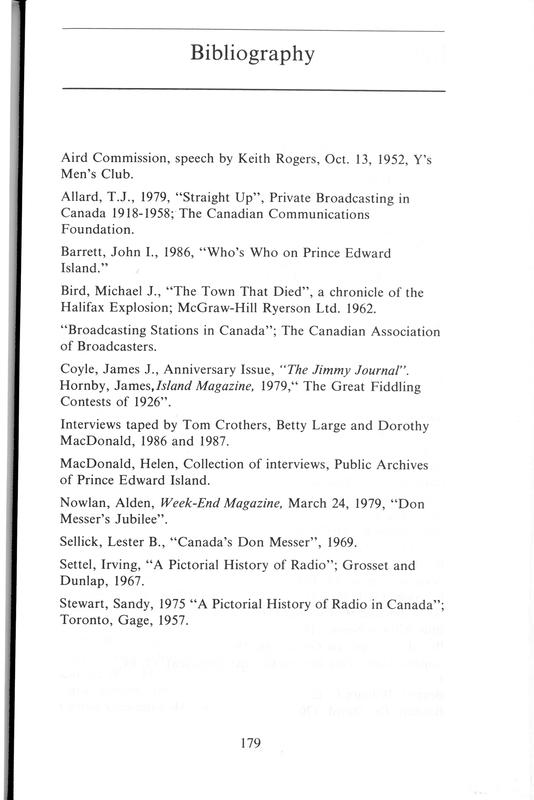 Bibliography

Aird Commission, speech by Keith Rogers, Oct. 13, 1952, Y's Men's Club.

Allard, T.J., 1979, "Straight Up", Private Broadcasting in Canada 1918-1958; The Canadian Communications Foundation.

Barrett, John I., 1986, "Who's Who on Prince Edward Island."

Bird, Michael J., "The Town That Died", a chronicle of the Halifax Explosion; McGraw-Hill Ryerson Ltd. 1962.

"Broadcasting Stations in Canada"; The Canadian Association of Broadcasters.

Coyle, James J., Anniversary Issue, "The Jimmy Journal". Hornby, James, Island Magazine, 1979," The Great Fiddling Contests of 1926".

Interviews taped by Tom Crothers, Betty Large and Dorothy MacDonald, 1986 and 1987.

MacDonald, Helen, Collection of interviews, Public Archives of Prince Edward Island.

Nowlan, Alden, Week-End Magazine, March 24, 1979, "Don Messer's Jubilee".

Sellick, Lester B., "Canada's Don Messer", 1969.

Settel, Irving, "A Pictorial History of Radio"; Grosset and Dunlap, 1967.

Stewart, Sandy, 1975 "A Pictorial History of Radio in Canada"; Toronto, Gage, 1957.

179